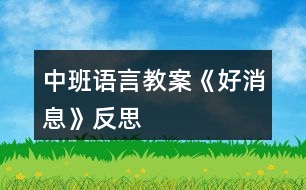 中班语言教案《好消息》反思